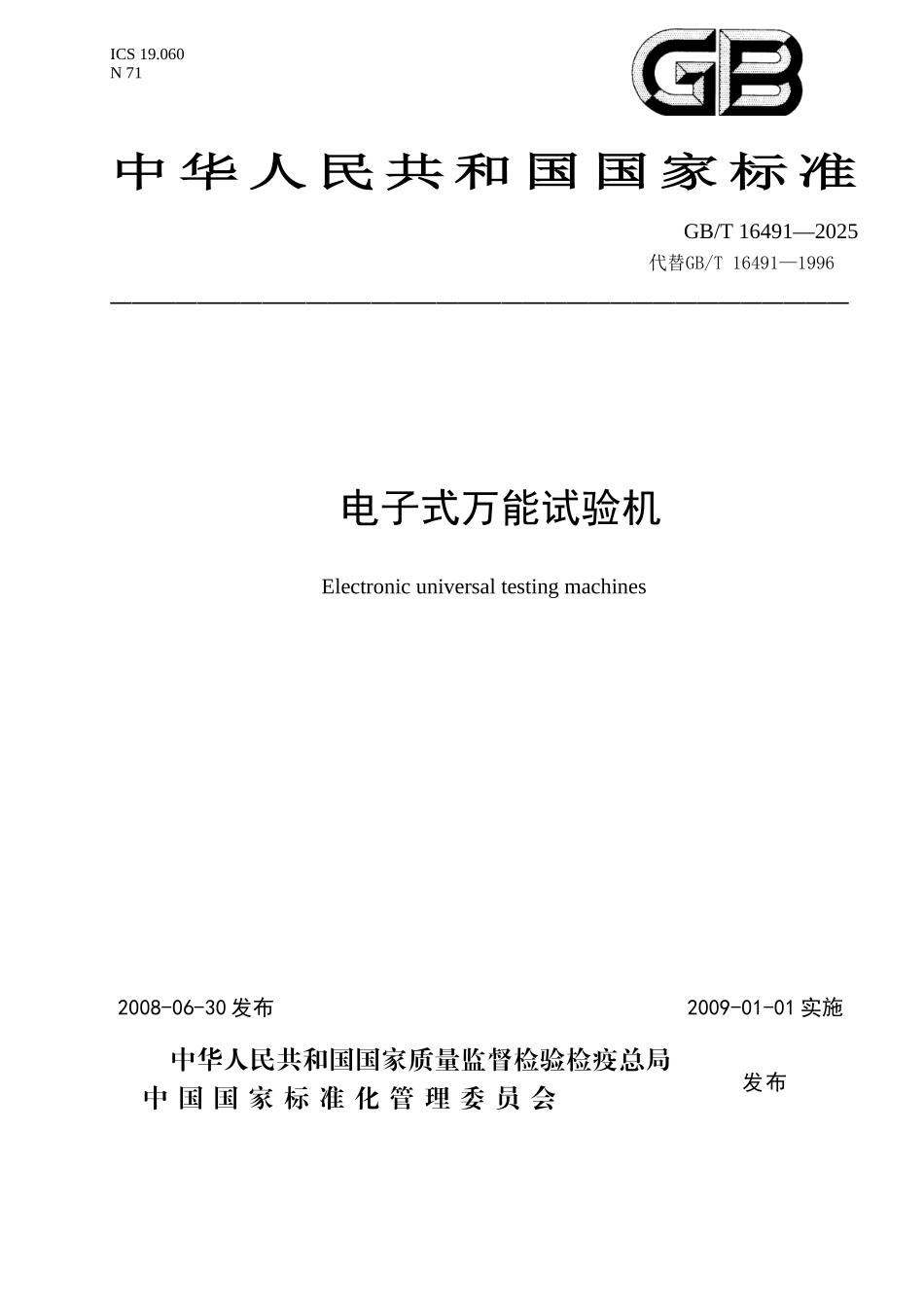 ICS 19.060
N 71

GB

中华人民共和国国家标准

GB/T 16491—2025
代替GB/T 16491—1996

电子式万能试验机

Electronic universal testing machines

2008-06-30 发布

2009-01-01 实施

中华人民共和国国家质量监督检验检疫总局
中国国家标准化管理委员会

发布